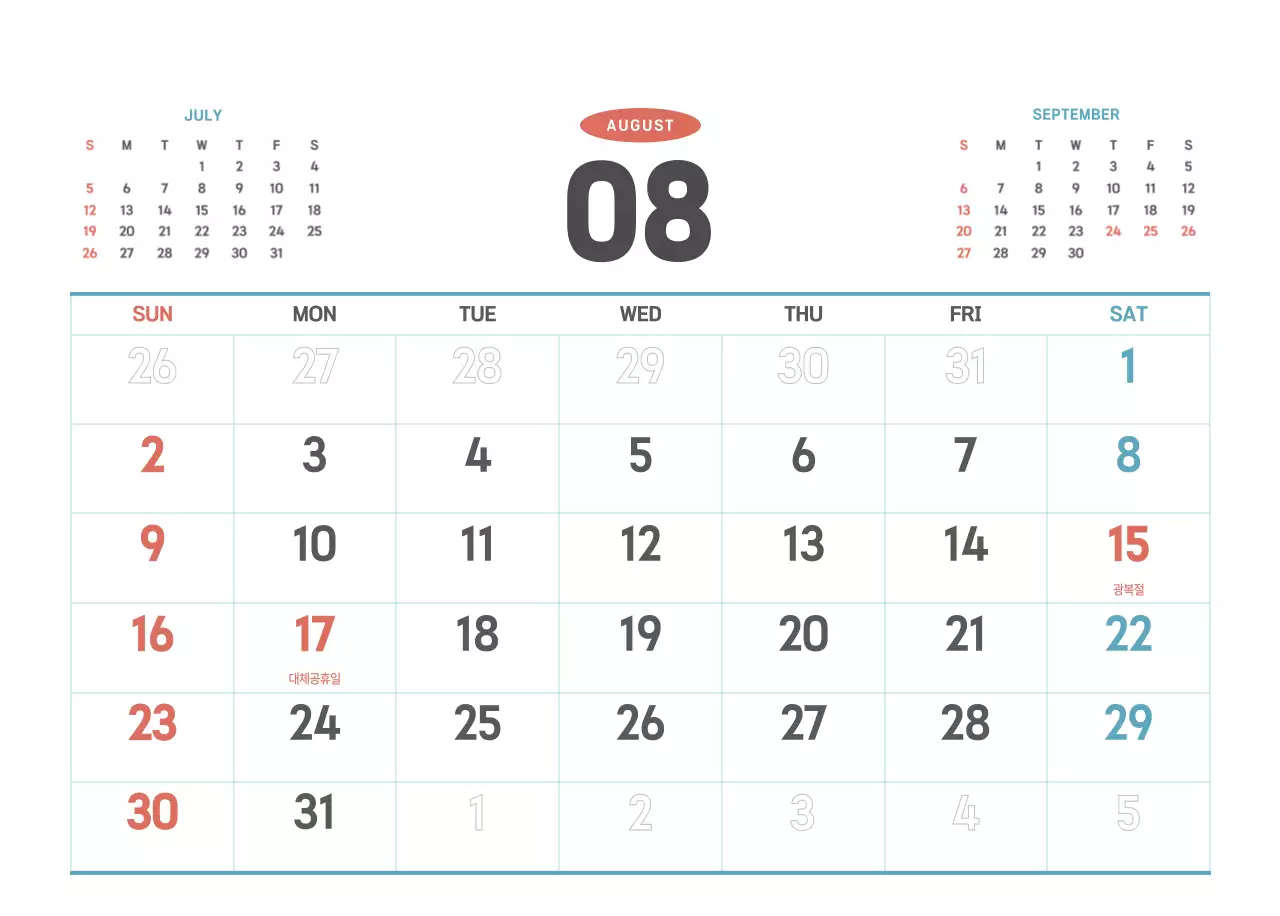 JULY

| S | M | T | W | T | F | S |
|---|---|---|---|---|---|---|
| | | | 1 | 2 | 3 | 4 |
| 5 | 6 | 7 | 8 | 9 | 10 | 11 |
| 12 | 13 | 14 | 15 | 16 | 17 | 18 |
| 19 | 20 | 21 | 22 | 23 | 24 | 25 |
| 26 | 27 | 28 | 29 | 30 | 31 | |

AUGUST

08

SEPTEMBER

| S | M | T | W | T | F | S |
|---|---|---|---|---|---|---|
| | | 1 | 2 | 3 | 4 | 5 |
| 6 | 7 | 8 | 9 | 10 | 11 | 12 |
| 13 | 14 | 15 | 16 | 17 | 18 | 19 |
| 20 | 21 | 22 | 23 | 24 | 25 | 26 |
| 27 | 28 | 29 | 30 | | | |

| SUN | MON | TUE | WED | THU | FRI | SAT |
|---|---|---|---|---|---|---|
| 26 | 27 | 28 | 29 | 30 | 31 | 1 |
| 2 | 3 | 4 | 5 | 6 | 7 | 8 |
| 9 | 10 | 11 | 12 | 13 | 14 | 15 광복절 |
| 16 | 17 대체공휴일 | 18 | 19 | 20 | 21 | 22 |
| 23 | 24 | 25 | 26 | 27 | 28 | 29 |
| 30 | 31 | 1 | 2 | 3 | 4 | 5 |